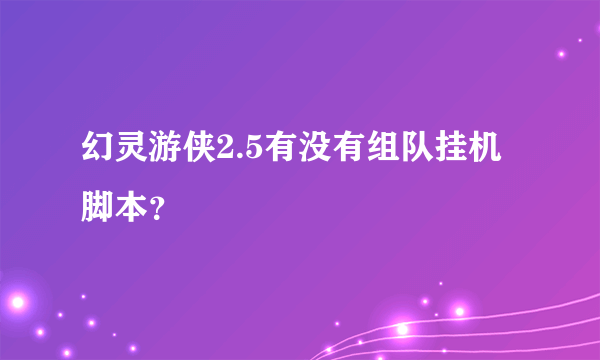 幻灵游侠2.5有没有组队挂机脚本？